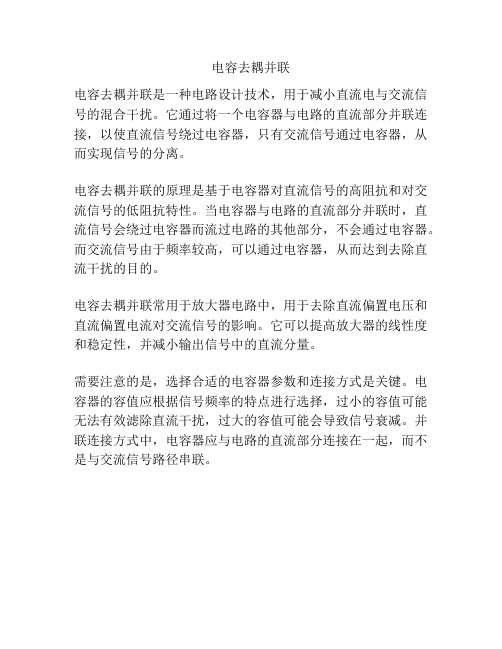 电容去耦并联

电容去耦并联是一种电路设计技术，用于减小直流电与交流信号的混合干扰。它通过将一个电容器与电路的直流部分并联连接，以使直流信号绕过电容器，只有交流信号通过电容器，从而实现信号的分离。

电容去耦并联的原理是基于电容器对直流信号的高阻抗和对交流信号的低阻抗特性。当电容器与电路的直流部分并联时，直流信号会绕过电容器而流过电路的其他部分，不会通过电容器。而交流信号由于频率较高，可以通过电容器，从而达到去除直流干扰的目的。

电容去耦并联常用于放大器电路中，用于去除直流偏置电压和直流偏置电流对交流信号的影响。它可以提高放大器的线性度和稳定性，并减小输出信号中的直流分量。

需要注意的是，选择合适的电容器参数和连接方式是关键。电容器的容值应根据信号频率的特点进行选择，过小的容值可能无法有效滤除直流干扰，过大的容值可能会导致信号衰减。并联连接方式中，电容器应与电路的直流部分连接在一起，而不是与交流信号路径串联。